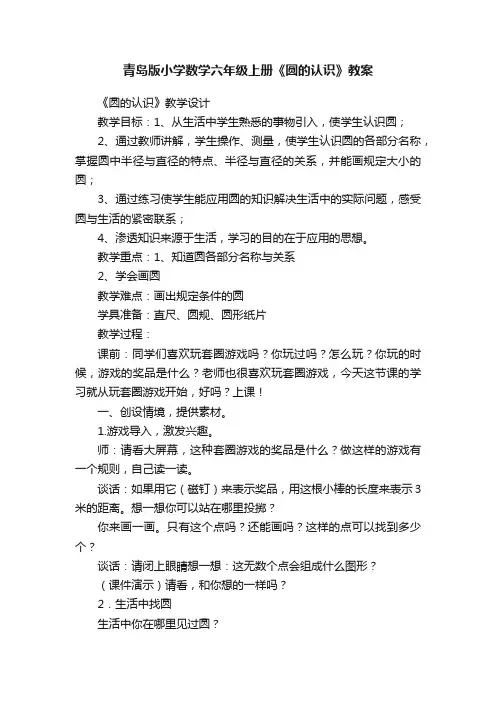 青岛版小学数学六年级上册《圆的认识》教案

《圆的认识》教学设计

教学目标：1、从生活中学生熟悉的事物引入，使学生认识圆；

2、通过教师讲解，学生操作、测量，使学生认识圆的各部分名称，掌握圆中半径与直径的特点、半径与直径的关系，并能画规定大小的圆；

3、通过练习使学生能应用圆的知识解决生活中的实际问题，感受圆与生活的紧密联系；

4、渗透知识来源于生活，学习的目的在于应用的思想。

教学重点：1、知道圆各部分名称与关系

2、学会画圆

教学难点：画出规定条件的圆

学具准备：直尺、圆规、圆形纸片

教学过程：

课前：同学们喜欢玩套圈游戏吗？你玩过吗？怎么玩？你玩的时候，游戏的奖品是什么？老师也很喜欢玩套圈游戏，今天这节课的学习就从玩套圈游戏开始，好吗？上课！

一、创设情境，提供素材。

1.游戏导入，激发兴趣。

师：请看大屏幕，这种套圈游戏的奖品是什么？做这样的游戏有一个规则，自己读一读。

谈话：如果用它（磁钉）来表示奖品，用这根小棒的长度来表示3米的距离。想一想你可以站在哪里投掷？

你来画一画。只有这个点吗？还能画吗？这样的点可以找到多少个？

谈话：请闭上眼睛想一想：这无数个点会组成什么图形？

（课件演示）请看，和你想的一样吗？

2．生活中找圆

生活中你在哪里见过圆？